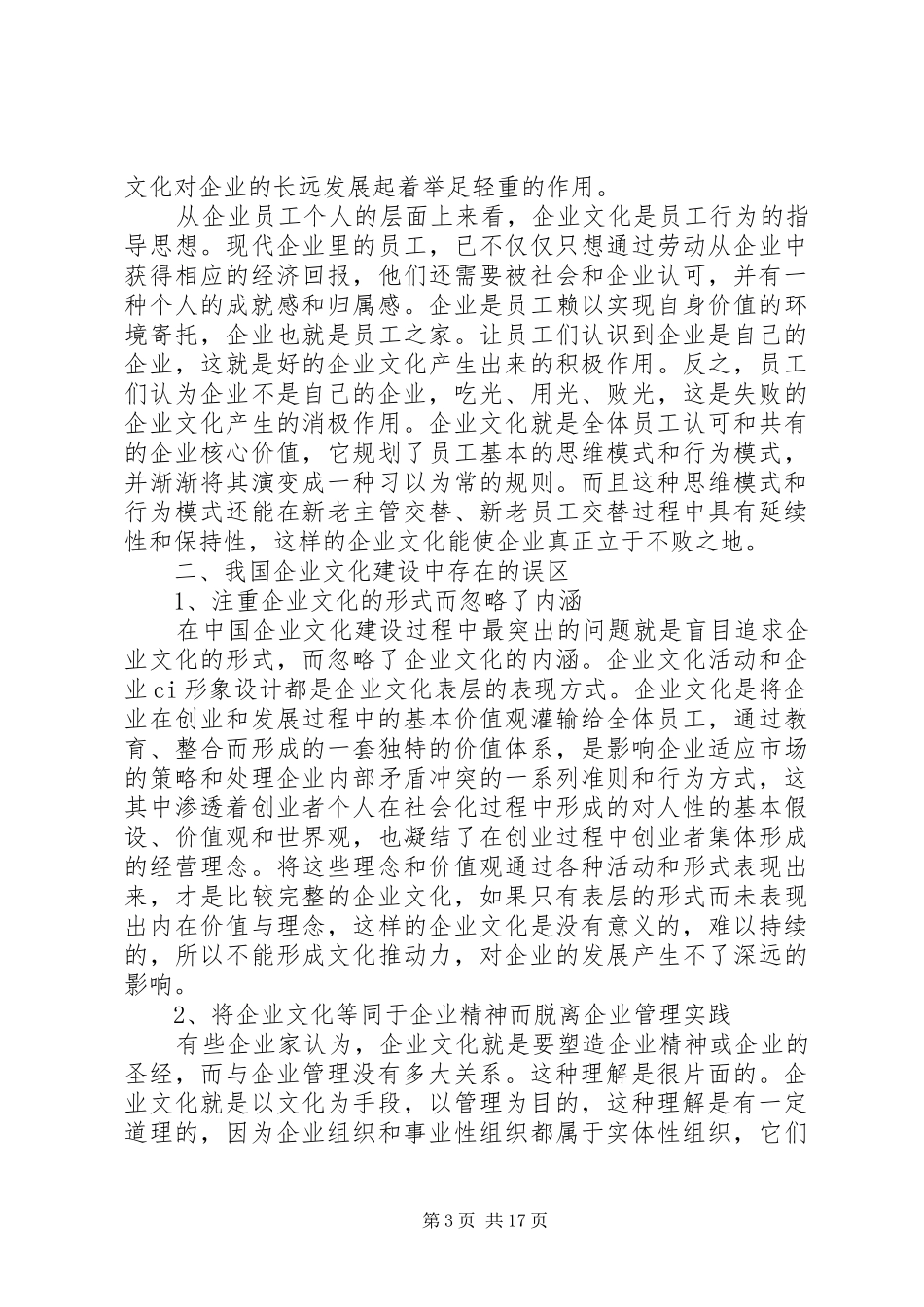 文化对企业的长远发展起着举足轻重的作用。

从企业员工个人的层面上来看，企业文化是员工行为的指导思想。现代企业里的员工，已不仅仅只想通过劳动从企业中获得相应的经济回报，他们还需要被社会和企业认可，并有一种个人的成就感和归属感。企业是员工赖以实现自身价值的环境寄托，企业也就是员工之家。让员工们认识到企业是自己的企业，这就是好的企业文化产生出来的积极作用。反之，员工们认为企业不是自己的企业，吃光、用光、败光，这是失败的企业文化产生的消极作用。企业文化就是全体员工认可和共有的企业核心价值，它规划了员工基本的思维模式和行为模式，并渐渐将其演变成一种习以为常的规则。而且这种思维模式和行为模式还能在新老主管交替、新老员工交替过程中具有延续性和保持性，这样的企业文化能使企业真正立于不败之地。

二、我国企业文化建设中存在的误区

1、注重企业文化的形式而忽略了内涵

在中国企业文化建设过程中最突出的问题就是盲目追求企业文化的形式，而忽略了企业文化的内涵。企业文化活动和企业ci形象设计都是企业文化表层的表现方式。企业文化是将企业在创业和发展过程中的基本价值观灌输给全体员工，通过教育、整合而形成的一套独特的价值体系，是影响企业适应市场的策略和处理企业内部矛盾冲突的一系列准则和行为方式，这其中渗透着创业者个人在社会化过程中形成的对人性的基本假设、价值观和世界观，也凝结了在创业过程中创业者集体形成的经营理念。将这些理念和价值观通过各种活动和形式表现出来，才是比较完整的企业文化，如果只有表层的形式而未表现出内在价值与理念，这样的企业文化是没有意义的，难以持续的，所以不能形成文化推动力，对企业的发展产生不了深远的影响。

2、将企业文化等同于企业精神而脱离企业管理实践

有些企业家认为，企业文化就是要塑造企业精神或企业的圣经，而与企业管理没有多大关系。这种理解是很片面的。企业文化就是以文化为手段，以管理为目的，这种理解是有一定道理的，因为企业组织和事业性组织都属于实体性组织，它们

第3页 共17页